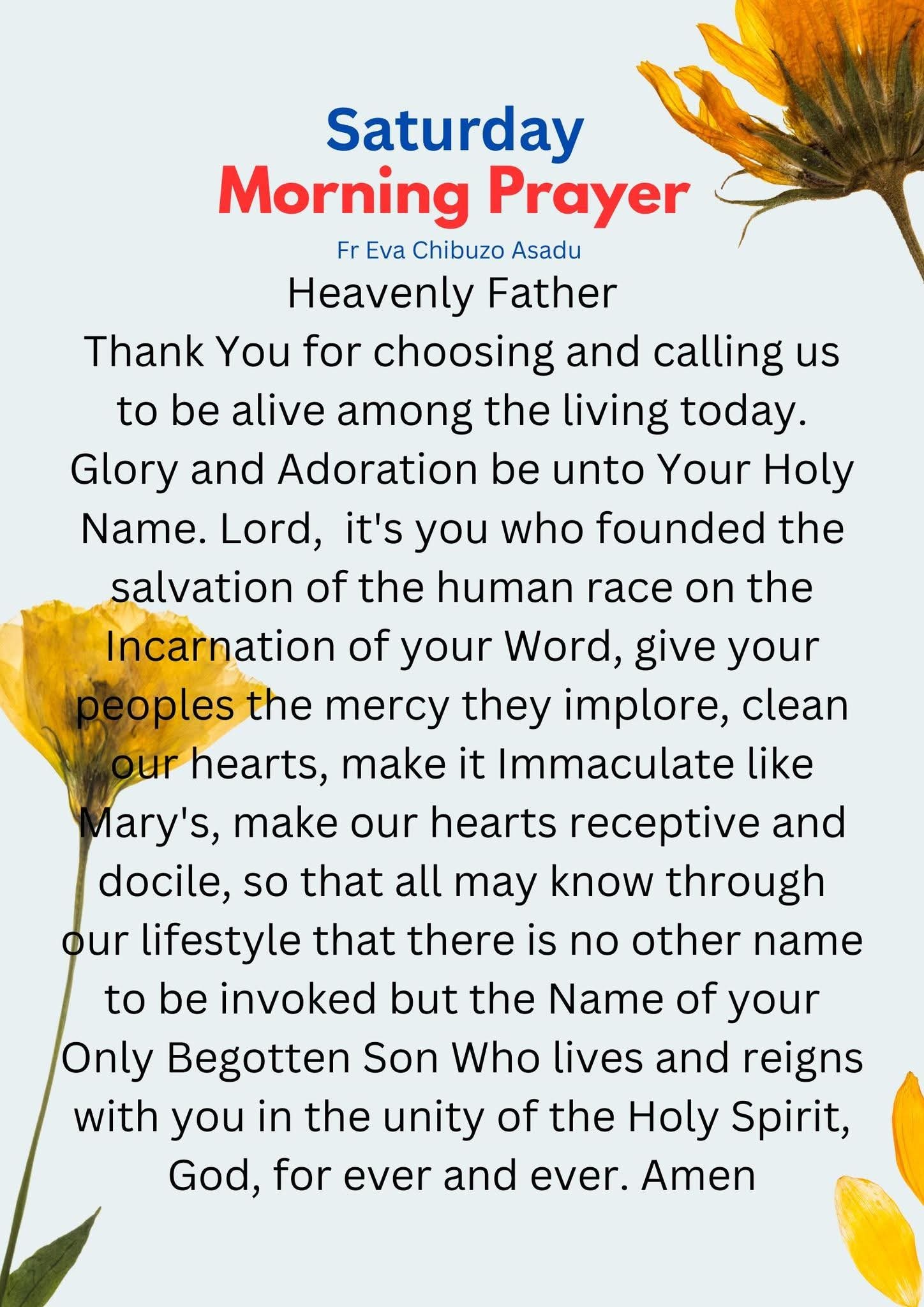 Saturday
Morning Prayer
Fr Eva Chibuzo Asadu

Heavenly Father
Thank You for choosing and calling us to be alive among the living today. Glory and Adoration be unto Your Holy Name. Lord, it's you who founded the salvation of the human race on the Incarnation of your Word, give your peoples the mercy they implore, clean our hearts, make it Immaculate like Mary's, make our hearts receptive and docile, so that all may know through our lifestyle that there is no other name to be invoked but the Name of your Only Begotten Son Who lives and reigns with you in the unity of the Holy Spirit, God, for ever and ever. Amen